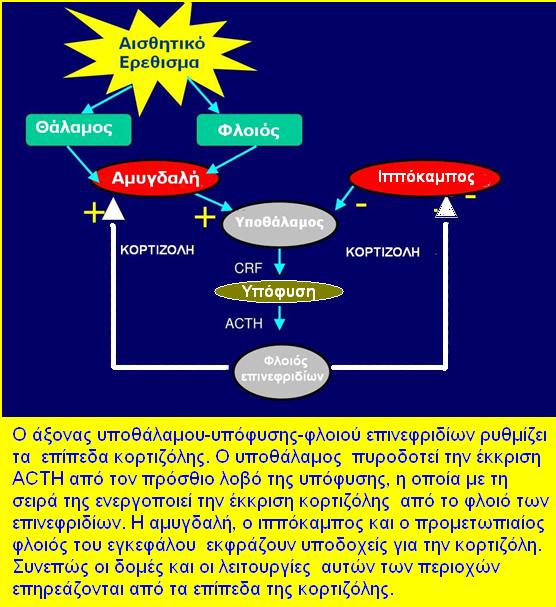 Αισθητικό Ερεθισμα

Θάλαμος

Φλοιός

Αμυγδαλή

Ιππόκαμπος

+

+

-

-

Υποθάλαμος

ΚΟΡΤΙΖΟΛΗ

ΚΟΡΤΙΖΟΛΗ

CRF

Υπόφυση

ACTH

Φλοιός επινεφριδίων

Ο άξονας υποθάλαμου-υπόφυσης-φλοιού επινεφριδίων ρυθμίζει τα επίπεδα κορτιζόλης. Ο υποθάλαμος πυροδοτεί την έκκριση ACTH από τον πρόσθιο λοβό της υπόφυσης, η οποία με τη σειρά της ενεργοποιεί την έκκριση κορτιζόλης από το φλοιό των επινεφριδίων. Η αμυγδαλή, ο ιππόκαμπος και ο προμετωπιαίος φλοιός του εγκεφάλου εκφράζουν υποδοχείς για την κορτιζόλη. Συνεπώς οι δομές και οι λειτουργίες αυτών των περιοχών επηρεάζονται από τα επίπεδα της κορτιζόλης.